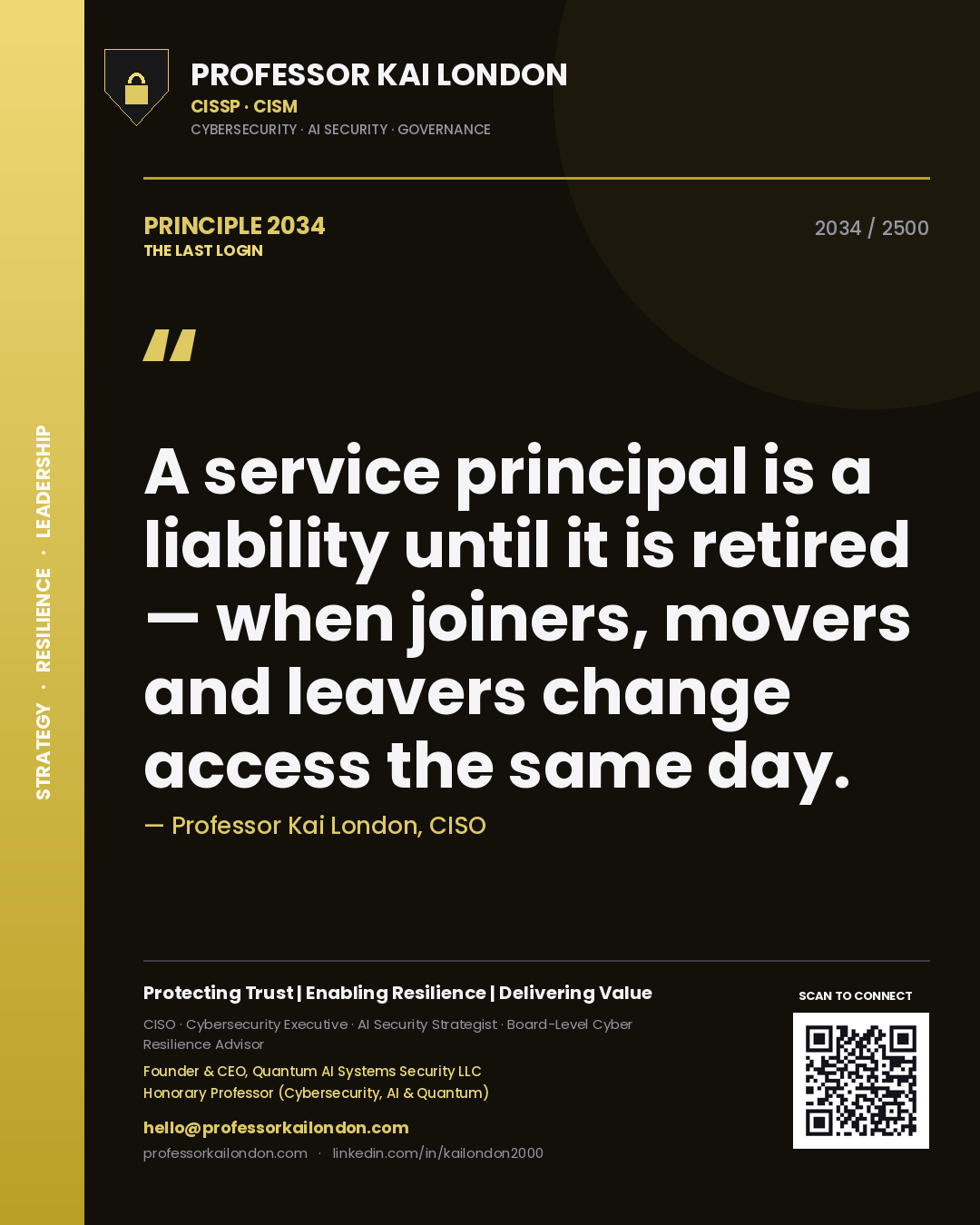 STRATEGY · RESILIENCE · LEADERSHIP

PROFESSOR KAI LONDON
CISSP · CISM
CYBERSECURITY · AI SECURITY · GOVERNANCE

PRINCIPLE 2034
THE LAST LOGIN

2034 / 2500

"

A service principal is a liability until it is retired — when joiners, movers and leavers change access the same day.

— Professor Kai London, CISO

Protecting Trust | Enabling Resilience | Delivering Value

CISO · Cybersecurity Executive · AI Security Strategist · Board-Level Cyber Resilience Advisor

Founder & CEO, Quantum AI Systems Security LLC
Honorary Professor (Cybersecurity, AI & Quantum)

hello@professorkailondon.com
professorkailondon.com · linkedin.com/in/kailondon2000

SCAN TO CONNECT